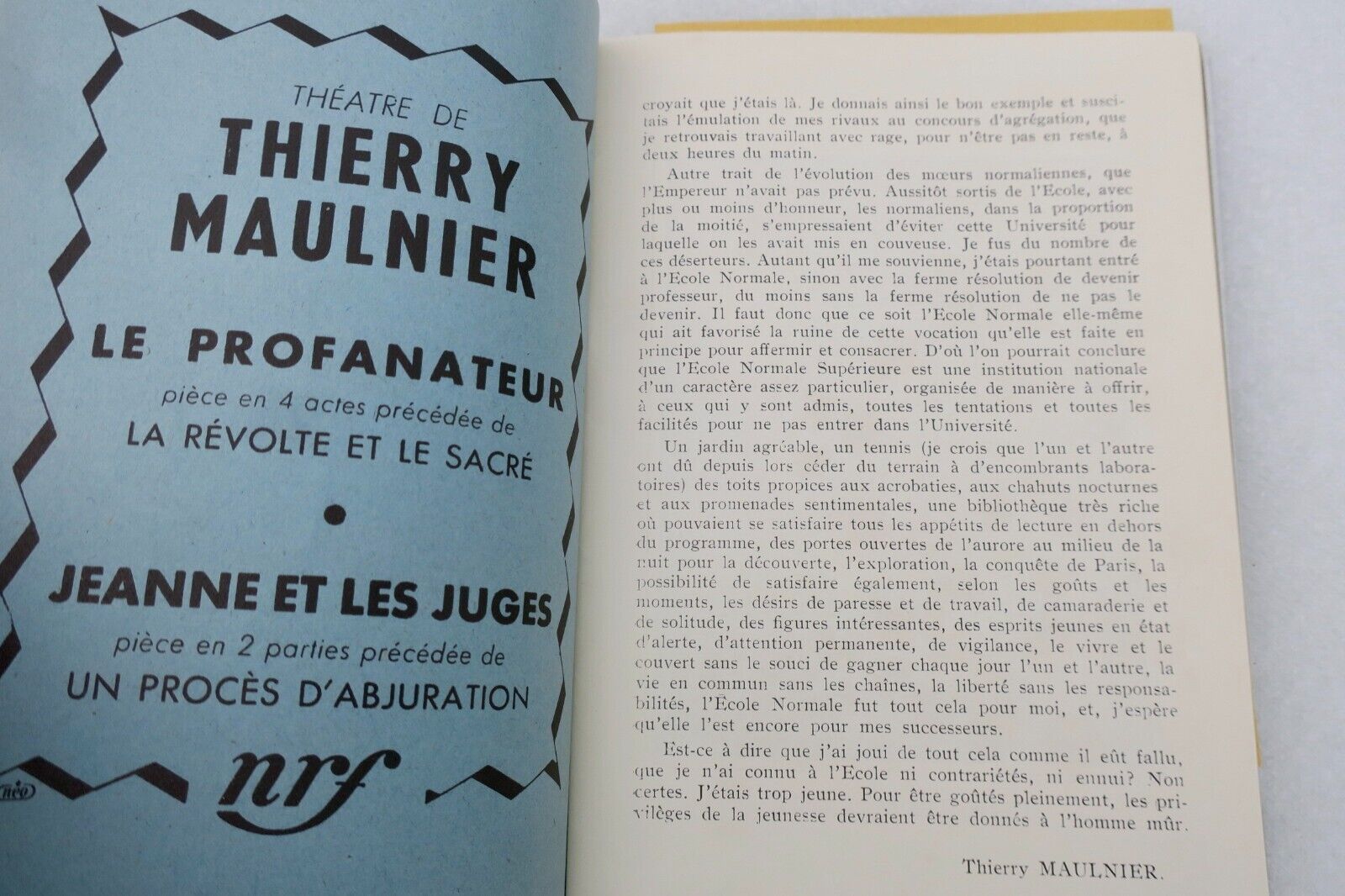 THÉATRE DE
THIERRY MAULNIER

LE PROFANATEUR
pièce en 4 actes précédée de
LA RÉVOLTE ET LE SACRÉ

•

JEANNE ET LES JUGES
pièce en 2 parties précédée de
UN PROCÈS D'ABJURATION

nrf

néo

croyait que j'étais là. Je donnais ainsi le bon exemple et suscitais l'émulation de mes rivaux au concours d'agrégation, que je retrouvais travaillant avec rage, pour n'être pas en reste, à deux heures du matin.

Autre trait de l'évolution des mœurs normaliennes, que l'Empereur n'avait pas prévu. Aussitôt sortis de l'Ecole, avec plus ou moins d'honneur, les normaliens, dans la proportion de la moitié, s'empressaient d'éviter cette Université pour laquelle on les avait mis en couveuse. Je fus du nombre de ces déserteurs. Autant qu'il me souvienne, j'étais pourtant entré à l'Ecole Normale, sinon avec la ferme résolution de devenir professeur, du moins sans la ferme résolution de ne pas le devenir. Il faut donc que ce soit l'Ecole Normale elle-même qui ait favorisé la ruine de cette vocation qu'elle est faite en principe pour affermir et consacrer. D'où l'on pourrait conclure que l'Ecole Normale Supérieure est une institution nationale d'un caractère assez particulier, organisée de manière à offrir, à ceux qui y sont admis, toutes les tentations et toutes les facilités pour ne pas entrer dans l'Université.

Un jardin agréable, un tennis (je crois que l'un et l'autre ont dû depuis lors céder du terrain à d'encombrants laboratoires) des toits propices aux acrobaties, aux chahuts nocturnes et aux promenades sentimentales, une bibliothèque très riche où pouvaient se satisfaire tous les appétits de lecture en dehors du programme, des portes ouvertes de l'aurore au milieu de la nuit pour la découverte, l'exploration, la conquête de Paris, la possibilité de satisfaire également, selon les goûts et les moments, les désirs de paresse et de travail, de camaraderie et de solitude, des figures intéressantes, des esprits jeunes en état d'alerte, d'attention permanente, de vigilance, le vivre et le couvert sans le souci de gagner chaque jour l'un et l'autre, la vie en commun sans les chaînes, la liberté sans les responsabilités, l'École Normale fut tout cela pour moi, et, j'espère qu'elle l'est encore pour mes successeurs.

Est-ce à dire que j'ai joui de tout cela comme il eût fallu, que je n'ai connu à l'Ecole ni contrariétés, ni ennui? Non certes. J'étais trop jeune. Pour être goûtés pleinement, les privilèges de la jeunesse devraient être donnés à l'homme mûr.

Thierry MAULNIER.